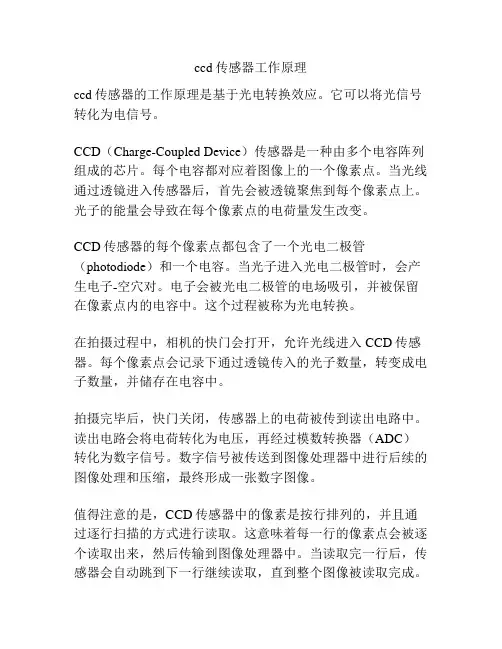 ccd 传感器工作原理

ccd 传感器的工作原理是基于光电转换效应。它可以将光信号转化为电信号。

CCD（Charge-Coupled Device）传感器是一种由多个电容阵列组成的芯片。每个电容都对应着图像上的一个像素点。当光线通过透镜进入传感器后，首先会被透镜聚焦到每个像素点上。光子的能量会导致在每个像素点的电荷量发生改变。

CCD 传感器的每个像素点都包含了一个光电二极管（photodiode）和一个电容。当光子进入光电二极管时，会产生电子-空穴对。电子会被光电二极管的电场吸引，并被保留在像素点内的电容中。这个过程被称为光电转换。

在拍摄过程中，相机的快门会打开，允许光线进入 CCD 传感器。每个像素点会记录下通过透镜传入的光子数量，转变成电子数量，并储存在电容中。

拍摄完毕后，快门关闭，传感器上的电荷被传到读出电路中。读出电路会将电荷转化为电压，再经过模数转换器（ADC）转化为数字信号。数字信号被传送到图像处理器中进行后续的图像处理和压缩，最终形成一张数字图像。

值得注意的是，CCD 传感器中的像素是按行排列的，并且通过逐行扫描的方式进行读取。这意味着每一行的像素点会被逐个读取出来，然后传输到图像处理器中。当读取完一行后，传感器会自动跳到下一行继续读取，直到整个图像被读取完成。